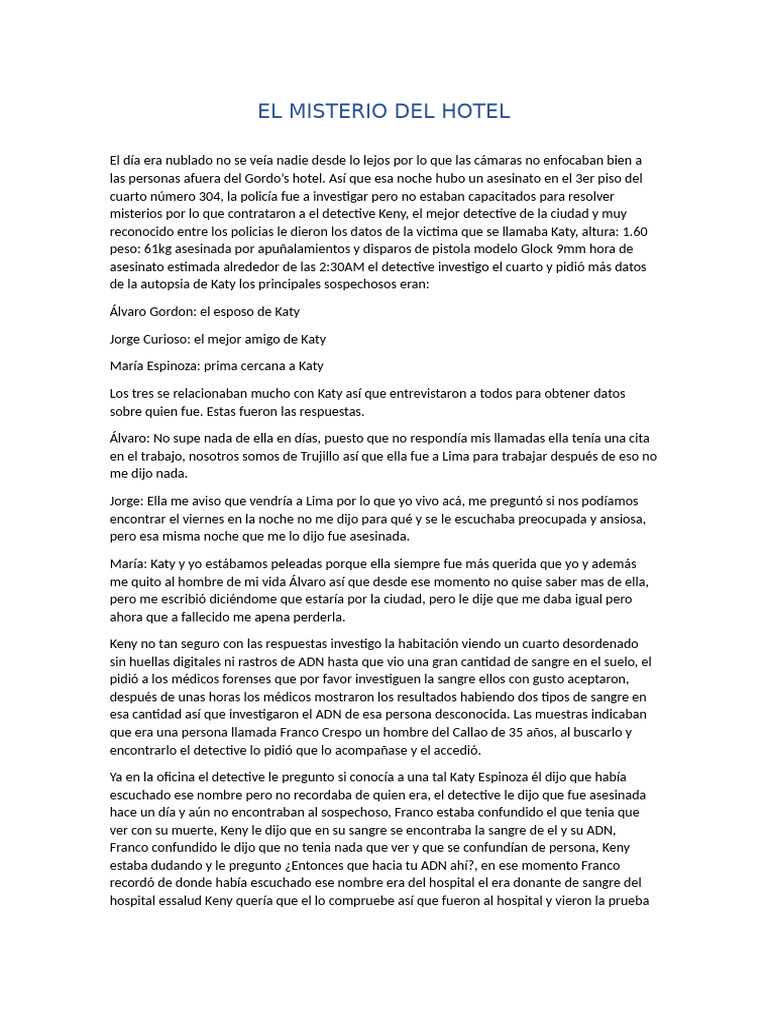 EL MISTERIO DEL HOTEL

El día era nublado no se veía nadie desde lo lejos por lo que las cámaras no enfocaban bien a las personas afuera del Gordo's hotel. Así que esa noche hubo un asesinato en el 3er piso del cuarto número 304, la policía fue a investigar pero no estaban capacitados para resolver misterios por lo que contrataron a el detective Keny, el mejor detective de la ciudad y muy reconocido entre los policías le dieron los datos de la victima que se llamaba Katy, altura: 1.60 peso: 61kg asesinada por apuñalamientos y disparos de pistola modelo Glock 9mm hora de asesinato estimada alrededor de las 2:30AM el detective investigo el cuarto y pidió más datos de la autopsia de Katy los principales sospechosos eran:

Álvaro Gordon: el esposo de Katy

Jorge Curioso: el mejor amigo de Katy

María Espinoza: prima cercana a Katy

Los tres se relacionaban mucho con Katy así que entrevistaron a todos para obtener datos sobre quien fue. Estas fueron las respuestas.

Álvaro: No supe nada de ella en días, puesto que no respondía mis llamadas ella tenía una cita en el trabajo, nosotros somos de Trujillo así que ella fue a Lima para trabajar después de eso no me dijo nada.

Jorge: Ella me aviso que vendría a Lima por lo que yo vivo acá, me preguntó si nos podíamos encontrar el viernes en la noche no me dijo para qué y se le escuchaba preocupada y ansiosa, pero esa misma noche que me lo dijo fue asesinada.

María: Katy y yo estábamos peleadas porque ella siempre fue más querida que yo y además me quito al hombre de mi vida Álvaro así que desde ese momento no quise saber mas de ella, pero me escribió diciéndome que estaría por la ciudad, pero le dije que me daba igual pero ahora que a fallecido me apena perderla.

Keny no tan seguro con las respuestas investigo la habitación viendo un cuarto desordenado sin huellas digitales ni rastros de ADN hasta que vio una gran cantidad de sangre en el suelo, el pidió a los médicos forenses que por favor investiguen la sangre ellos con gusto aceptaron, después de unas horas los médicos mostraron los resultados habiendo dos tipos de sangre en esa cantidad así que investigaron el ADN de esa persona desconocida. Las muestras indicaban que era una persona llamada Franco Crespo un hombre del Callao de 35 años, al buscarlo y encontrarlo el detective lo pidió que lo acompañase y el accedió.

Ya en la oficina el detective le pregunto si conocía a una tal Katy Espinoza él dijo que había escuchado ese nombre pero no recordaba de quien era, el detective le dijo que fue asesinada hace un día y aún no encontraban al sospechoso, Franco estaba confundido el que tenia que ver con su muerte, Keny le dijo que en su sangre se encontraba la sangre de el y su ADN, Franco confundido le dijo que no tenia nada que ver y que se confundían de persona, Keny estaba dudando y le pregunto ¿Entonces que hacia tu ADN ahí?, en ese momento Franco recordó de donde había escuchado ese nombre era del hospital el era donante de sangre del hospital essalud Keny quería que el lo compruebe así que fueron al hospital y vieron la prueba